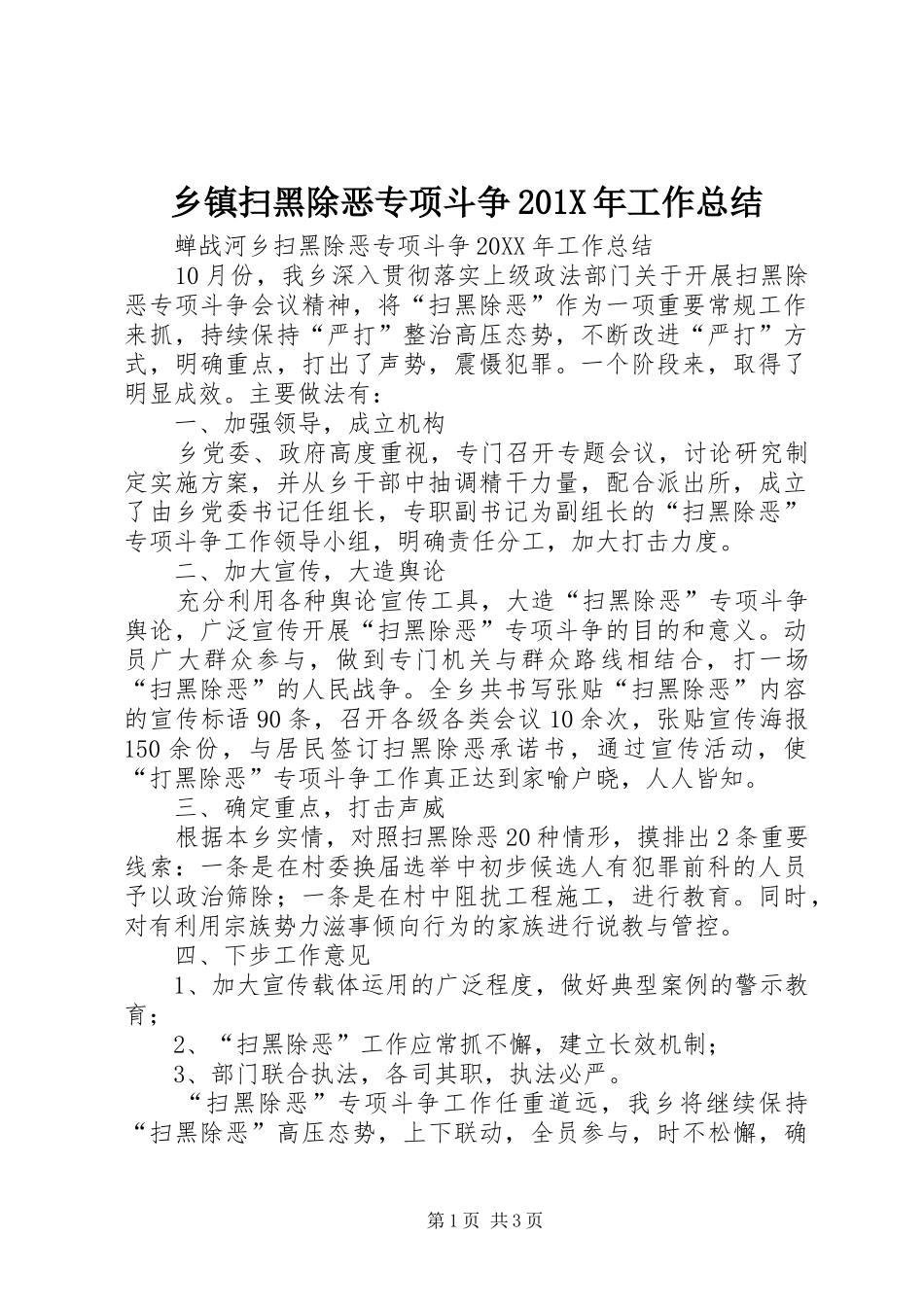 乡镇扫黑除恶专项斗争201X年工作总结

蝉战河乡扫黑除恶专项斗争20XX年工作总结

10月份，我乡深入贯彻落实上级政法部门关于开展扫黑除恶专项斗争会议精神，将“扫黑除恶”作为一项重要常规工作来抓，持续保持“严打”整治高压态势，不断改进“严打”方式，明确重点，打出了声势，震慑犯罪。一个阶段来，取得了明显成效。主要做法有：

一、加强领导，成立机构

乡党委、政府高度重视，专门召开专题会议，讨论研究制定实施方案，并从乡干部中抽调精干力量，配合派出所，成立了由乡党委书记任组长，专职副书记为副组长的“扫黑除恶”专项斗争工作领导小组，明确责任分工，加大打击力度。

二、加大宣传，大造舆论

充分利用各种舆论宣传工具，大造“扫黑除恶”专项斗争舆论，广泛宣传开展“扫黑除恶”专项斗争的目的和意义。动员广大群众参与，做到专门机关与群众路线相结合，打一场“扫黑除恶”的人民战争。全乡共书写张贴“扫黑除恶”内容的宣传标语90条，召开各级各类会议10余次，张贴宣传海报150余份，与居民签订扫黑除恶承诺书，通过宣传活动，使“打黑除恶”专项斗争工作真正达到家喻户晓，人人皆知。

三、确定重点，打击声威

根据本乡实情，对照扫黑除恶20种情形，摸排出2条重要线索：一条是在村委换届选举中初步候选人有犯罪前科的人员予以政治筛除；一条是在村中阻扰工程施工，进行教育。同时，对有利用宗族势力滋事倾向行为的家族进行说教与管控。

四、下步工作意见

1、加大宣传载体运用的广泛程度，做好典型案例的警示教育；

2、“扫黑除恶”工作应常抓不懈，建立长效机制；

3、部门联合执法，各司其职，执法必严。

“扫黑除恶”专项斗争工作任重道远，我乡将继续保持“扫黑除恶”高压态势，上下联动，全员参与，时不松懈，确

第1页 共3页